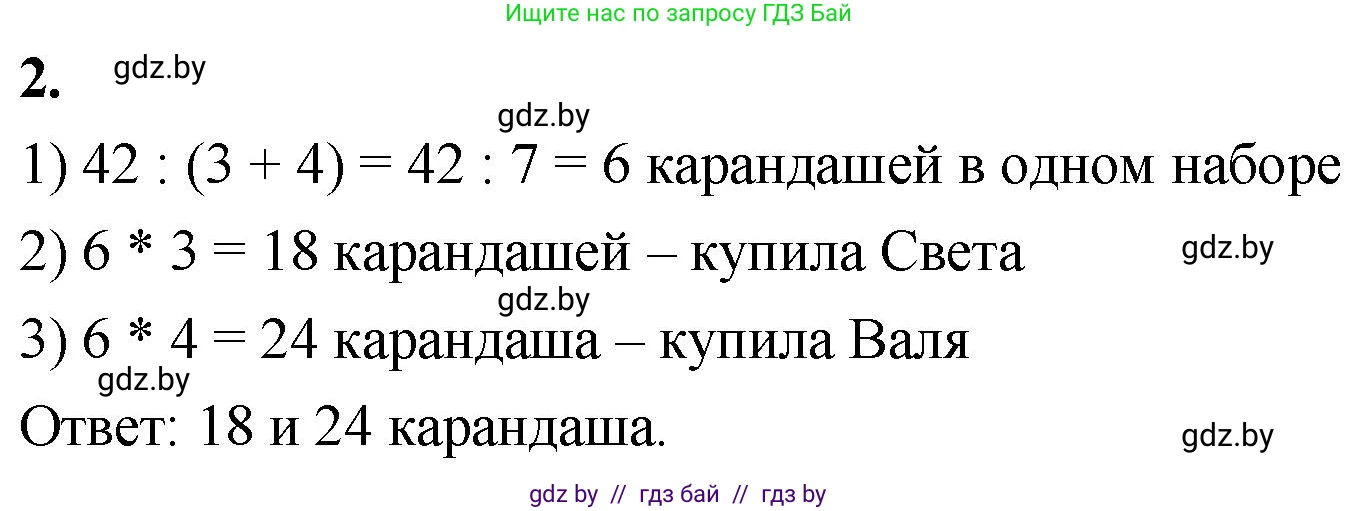 Ищите нас по запросу ГДЗ Бай

2. gdz.by

gdz.by

1) $42 : (3 + 4) = 42 : 7 = 6$ карандашей в одном наборе

2) $6 * 3 = 18$ карандашей – купила Света gdz.by

gdz.by

3) $6 * 4 = 24$ карандаша – купила Валя

gdz.by

Ответ: 18 и 24 карандаша. gdz.by

gdz by // гдз бай // гдз by